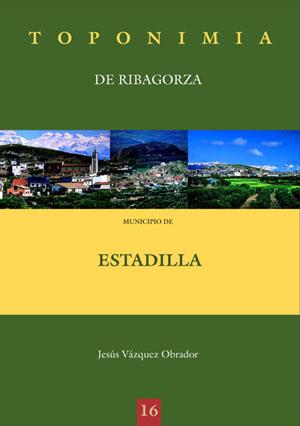 TOPONIMIA

DE RIBAGORZA

MUNICIPIO DE

ESTADILLA

Jesús Vázquez Obrador

16